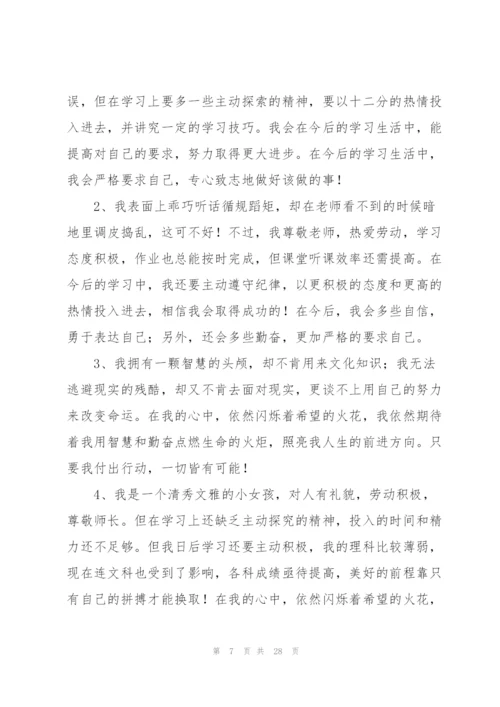 误，但在学习上要多一些主动探索的精神，要以十二分的热情投入进去，并讲究一定的学习技巧。我会在今后的学习生活中，能提高对自己的要求，努力取得更大进步。在今后的学习生活中，我会严格要求自己，专心致志地做好该做的事！

2、我表面上乖巧听话循规蹈矩，却在老师看不到的时候暗地里调皮捣乱，这可不好！不过，我尊敬老师，热爱劳动，学习态度积极，作业也总能按时完成，但课堂听课效率还需提高。在今后的学习中，我还要主动遵守纪律，以更积极的态度和更高的热情投入进去，相信我会取得成功的！在今后，我会多些自信，勇于表达自己；另外，还会多些勤奋，更加严格的要求自己。

3、我拥有一颗智慧的头颅，却不肯用来文化知识；我无法逃避现实的残酷，却又不肯去面对现实，更谈不上用自己的努力来改变命运。在我的心中，依然闪烁着希望的火花，我依然期待着我用智慧和勤奋点燃生命的火炬，照亮我人生的前进方向。只要我付出行动，一切皆有可能！

4、我是一个清秀文雅的小女孩，对人有礼貌，劳动积极，尊敬师长。但在学习上还缺乏主动探究的精神，投入的时间和精力还不足够。但我日后学习还要主动积极，我的理科比较薄弱，现在连文科也受到了影响，各科成绩亟待提高，美好的前程靠只有自己的拼搏才能换取！在我的心中，依然闪烁着希望的火花，

第 7 页 共 28 页